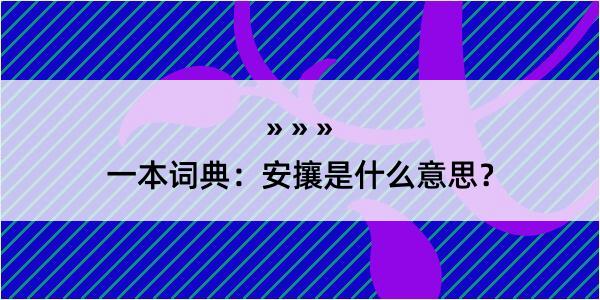 » » »

一本词典：安攘是什么意思？